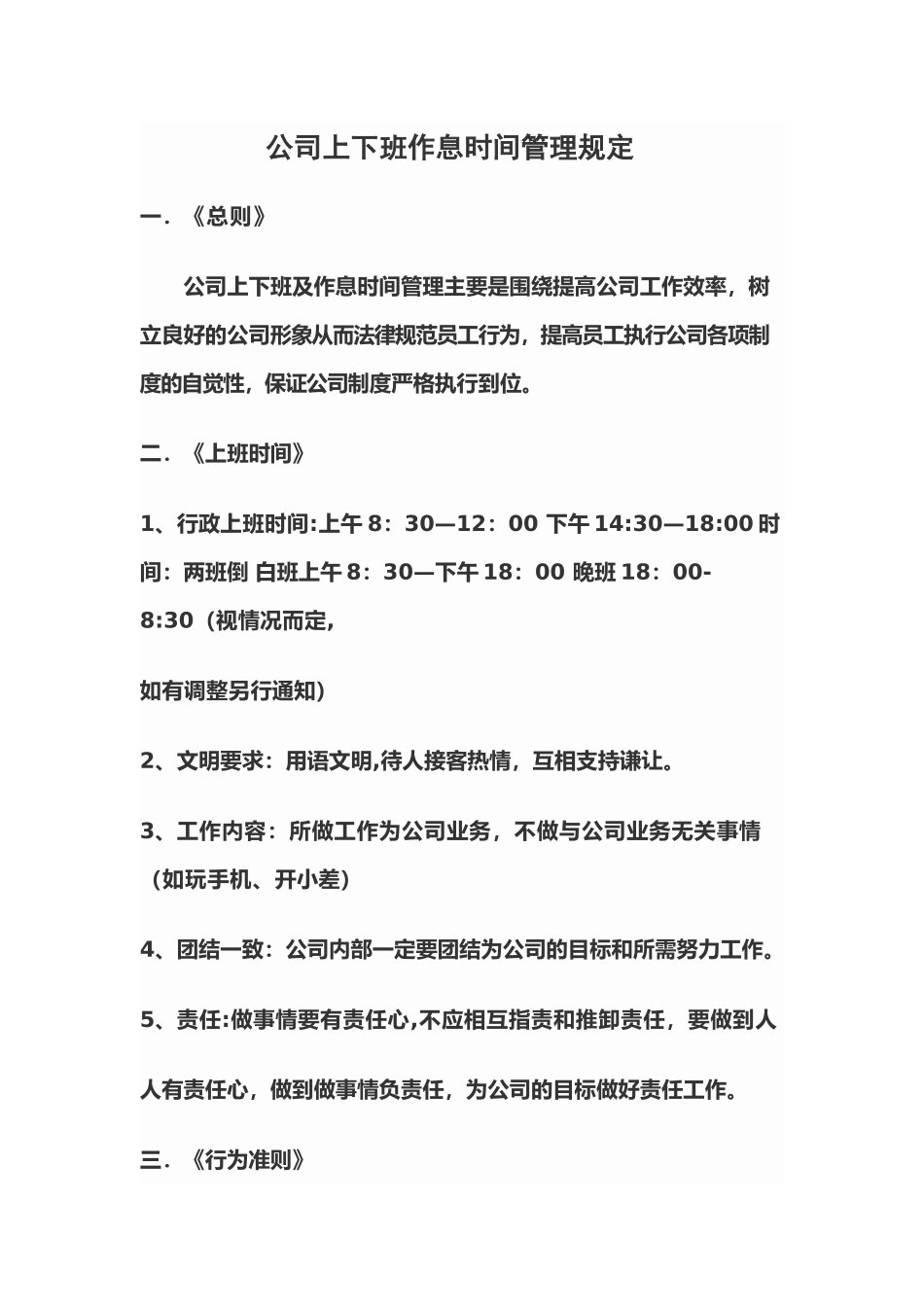 公司上下班作息时间管理规定

一．《总则》

公司上下班及作息时间管理主要是围绕提高公司工作效率，树立良好的公司形象从而法律规范员工行为，提高员工执行公司各项制度的自觉性，保证公司制度严格执行到位。

二．《上班时间》

1、行政上班时间:上午 8：30—12：00 下午 14:30—18:00 时间：两班倒 白班上午 8：30—下午 18：00 晚班 18：00-8:30（视情况而定,

如有调整另行通知）

2、文明要求：用语文明,待人接客热情，互相支持谦让。

3、工作内容：所做工作为公司业务，不做与公司业务无关事情（如玩手机、开小差）

4、团结一致：公司内部一定要团结为公司的目标和所需努力工作。

5、责任:做事情要有责任心,不应相互指责和推卸责任，要做到人

人有责任心，做到做事情负责任，为公司的目标做好责任工作。

三．《行为准则》